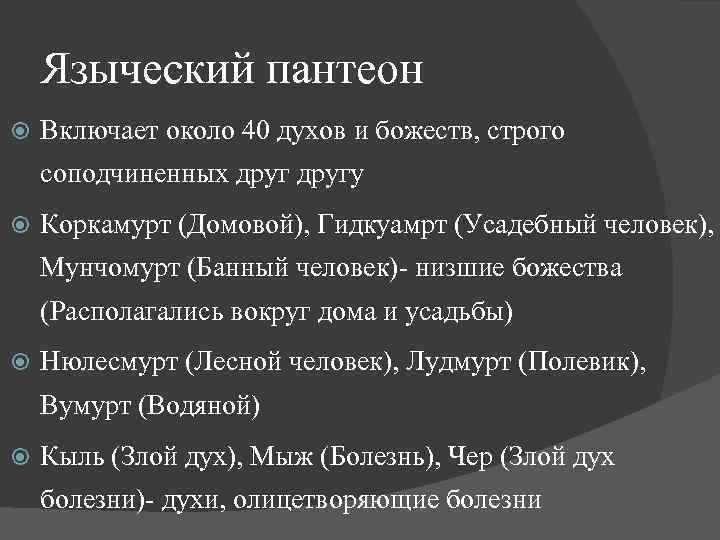 Языческий пантеон

Включает около 40 духов и божеств, строго соподчиненных друг другу

Коркамурт (Домовой), Гидкуамрт (Усадебный человек), Мунчомурт (Банный человек)- низшие божества (Располагались вокруг дома и усадьбы)

Нюлесмурт (Лесной человек), Лудмурт (Полевик), Вумурт (Водяной)

Кыль (Злой дух), Мыж (Болезнь), Чер (Злой дух болезни)- духи, олицетворяющие болезни